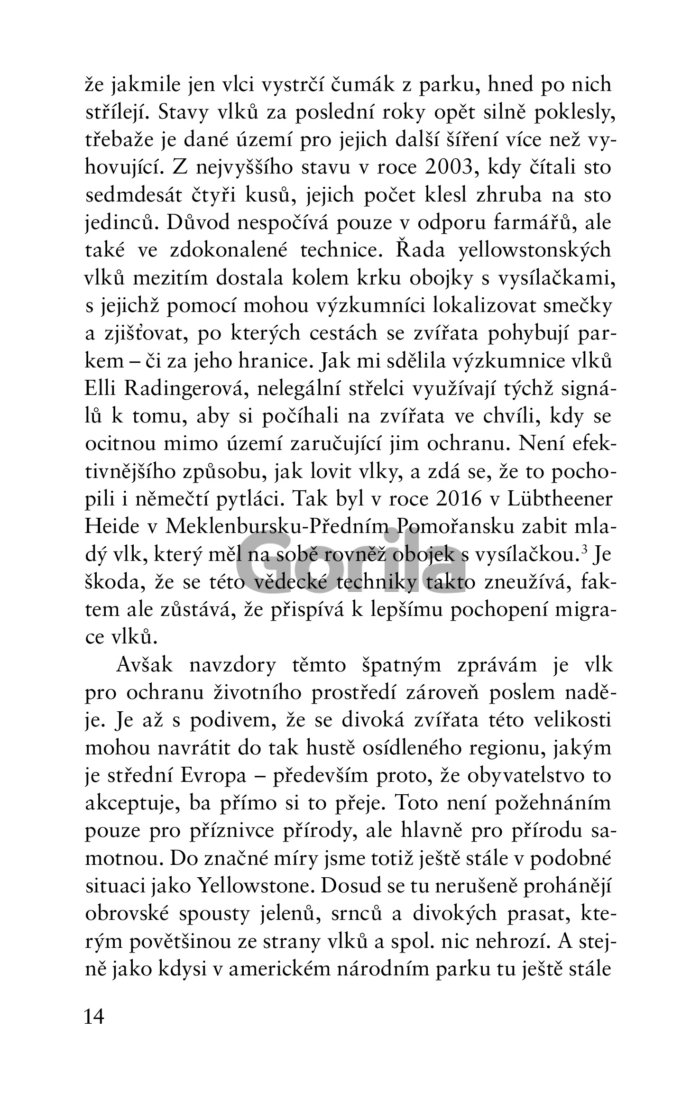 že jakmile jen vlci vystrčí čumák z parku, hned po nich střílejí. Stavy vlků za poslední roky opět silně poklesly, třebaže je dané území pro jejich další šíření více než vyhovující. Z nejvyššího stavu v roce 2003, kdy čítali sto sedmdesát čtyři kusů, jejich počet klesl zhruba na sto jedinců. Důvod nespočívá pouze v odporu farmářů, ale také ve zdokonalené technice. Řada yellowstonských vlků mezitím dostala kolem krku obojky s vysílačkami, s jejichž pomocí mohou výzkumníci lokalizovat smečky a zjišťovat, po kterých cestách se zvířata pohybují parkem – či za jeho hranice. Jak mi sdělila výzkumnice vlků Elli Radingerová, nelegální střelci využívají týchž signálů k tomu, aby si počíhali na zvířata ve chvíli, kdy se ocitnou mimo území zaručující jim ochranu. Není efektivnějšího způsobu, jak lovit vlky, a zdá se, že to pochopili i němečtí pytláci. Tak byl v roce 2016 v Lübtheener Heide v Meklenbursku-Předním Pomořansku zabit mladý vlk, který měl na sobě rovněž obojek s vysílačkou.$^3$ Je škoda, že se této vědecké techniky takto zneužívá, faktem ale zůstává, že přispívá k lepšímu pochopení migrace vlků.

Gorila

Avšak navzdory těmto špatným zprávám je vlk pro ochranu životního prostředí zároveň poslem naděje. Je až s podivem, že se divoká zvířata této velikosti mohou navrátit do tak hustě osídleného regionu, jakým je střední Evropa – především proto, že obyvatelstvo to akceptuje, ba přímo si to přeje. Toto není požehnáním pouze pro příznivce přírody, ale hlavně pro přírodu samotnou. Do značné míry jsme totiž ještě stále v podobné situaci jako Yellowstone. Dosud se tu nerušeně prohánějí obrovské spousty jelenů, srnců a divokých prasat, kterým povětšinou ze strany vlků a spol. nic nehrozí. A stejně jako kdysi v americkém národním parku tu ještě stále

14